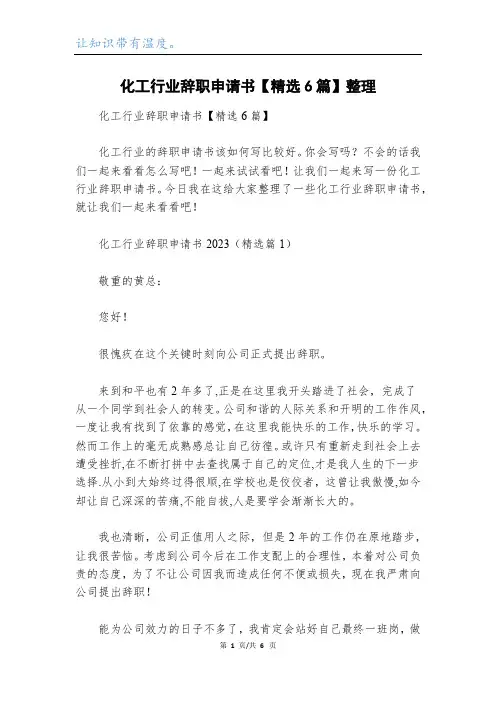 让知识带有温度。

化工行业辞职申请书【精选6篇】整理

化工行业辞职申请书【精选6篇】

化工行业的辞职申请书该如何写比较好。你会写吗？不会的话我们一起来看看怎么写吧！一起来试试看吧！让我们一起来写一份化工行业辞职申请书。今日我在这给大家整理了一些化工行业辞职申请书，就让我们一起来看看吧！

化工行业辞职申请书2023（精选篇1）

敬重的黄总：

您好！

很愧疚在这个关键时刻向公司正式提出辞职。

来到和平也有2年多了,正是在这里我开头踏进了社会，完成了从一个同学到社会人的转变。公司和谐的人际关系和开明的工作作风，一度让我有找到了依靠的感觉，在这里我能快乐的工作，快乐的学习。然而工作上的毫无成熟感总让自己彷徨。或许只有重新走到社会上去遭受挫折,在不断打拼中去查找属于自己的定位,才是我人生的下一步选择.从小到大始终过得很顺,在学校也是佼佼者，这曾让我傲慢,如今却让自己深深的苦痛,不能自拔,人是要学会渐渐长大的。

我也清晰，公司正值用人之际，但是2年的工作仍在原地踏步，让我很苦恼。考虑到公司今后在工作支配上的合理性，本着对公司负责的态度，为了不让公司因我而造成任何不便或损失，现在我严肃向公司提出辞职！

能为公司效力的日子不多了，我肯定会站好自己最终一班岗，做

第 1 页/共 6 页